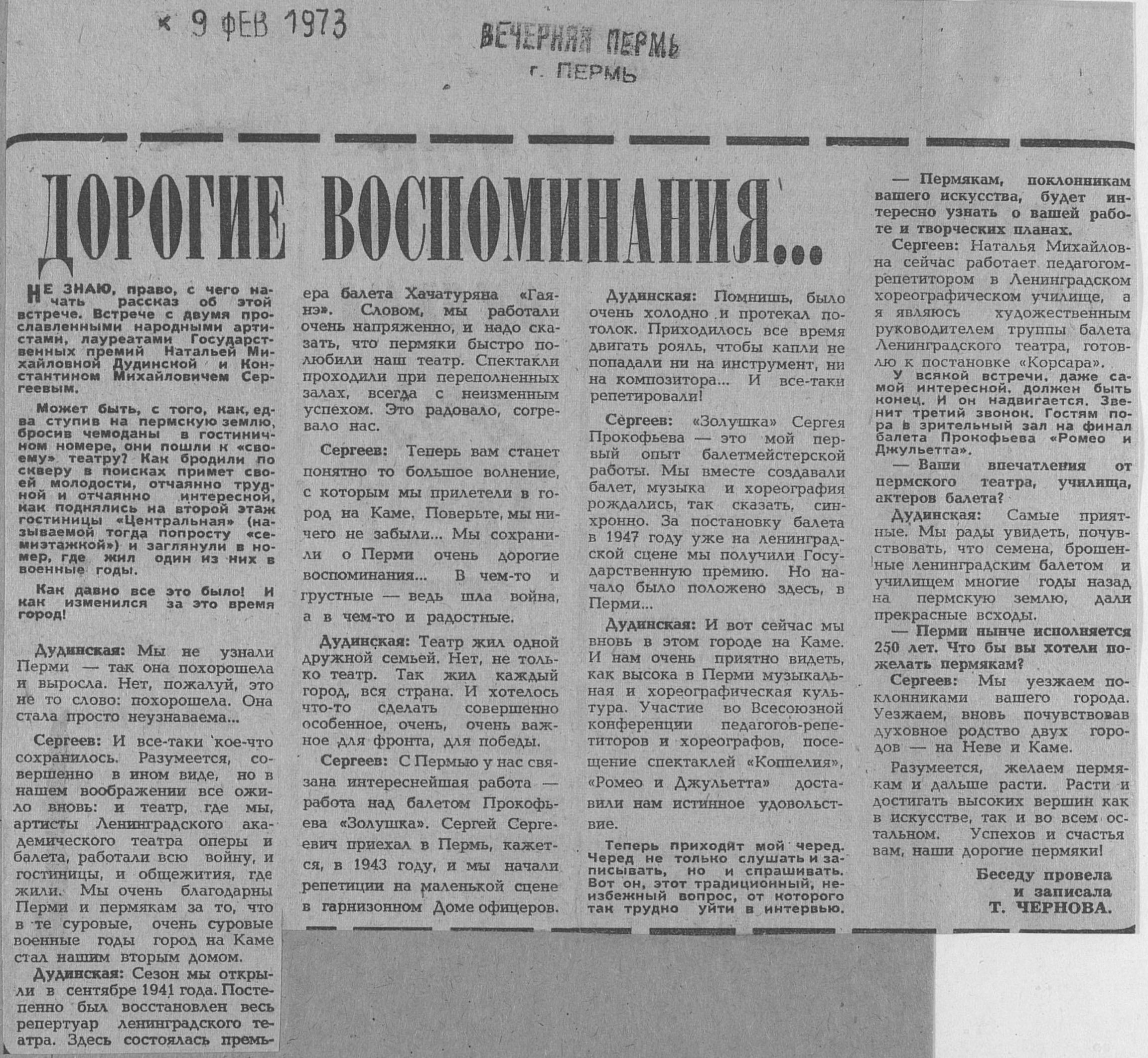 « 9 ФЕВ 1973

ВЕЧЕРНЯЯ ПЕРМЬ
г. ПЕРМЬ

ДОРОГИЕ ВОСПОМИНАНИЯ...

НЕ ЗНАЮ, право, с чего начать рассказ об этой встрече. Встрече с двумя прославленными народными артистами, лауреатами Государственных премий Натальей Михайловной Дудинской и Константином Михайловичем Сергеевым.

Может быть, с того, как, едва ступив на пермскую землю, бросив чемоданы в гостиничном номере, они пошли к «своему» театру? Как бродили по скверу в поисках примет своей молодости, отчаянно трудной и отчаянно интересной, как поднялись на второй этаж гостиницы «Центральная» (называемой тогда попросту «семиэтажкой») и заглянули в номер, где жил один из них в военные годы.

Как давно все это было! И как изменился за это время город!

Дудинская: Мы не узнали Перми — так она похорошела и выросла. Нет, пожалуй, это не то слово: похорошела. Она стала просто неузнаваема...

Сергеев: И все-таки кое-что сохранилось. Разумеется, совершенно в ином виде, но в нашем воображении все ожило вновь: и театр, где мы, артисты Ленинградского академического театра оперы и балета, работали всю войну, и гостиницы, и общежития, где жили. Мы очень благодарны Перми и пермякам за то, что в те суровые, очень суровые военные годы город на Каме стал нашим вторым домом.

Дудинская: Сезон мы открыли в сентябре 1941 года. Постепенно был восстановлен весь репертуар ленинградского театра. Здесь состоялась премьера балета Хачатуряна «Гаянэ». Словом, мы работали очень напряженно, и надо сказать, что пермяки быстро полюбили наш театр. Спектакли проходили при переполненных залах, всегда с неизменным успехом. Это радовало, согревало нас.

Сергеев: Теперь вам станет понятно то большое волнение, с которым мы прилетели в город на Каме. Поверьте, мы ничего не забыли... Мы сохранили о Перми очень дорогие воспоминания... В чем-то и грустные — ведь шла война, а в чем-то и радостные.

Дудинская: Театр жил одной дружной семьей. Нет, не только театр. Так жил каждый город, вся страна. И хотелось что-то сделать совершенно особенное, очень, очень важное для фронта, для победы.

Сергеев: С Пермью у нас связана интереснейшая работа — работа над балетом Прокофьева «Золушка». Сергей Сергеевич приехал в Пермь, кажется, в 1943 году, и мы начали репетиции на маленькой сцене в гарнизонном Доме офицеров.

Дудинская: Помнишь, было очень холодно и протекал потолок. Приходилось все время двигать рояль, чтобы капли не попадали ни на инструмент, ни на композитора... И все-таки репетировали!

Сергеев: «Золушка» Сергея Прокофьева — это мой первый опыт балетмейстерской работы. Мы вместе создавали балет, музыка и хореография рождались, так сказать, синхронно. За постановку балета в 1947 году уже на ленинградской сцене мы получили Государственную премию. Но начало было положено здесь, в Перми...

Дудинская: И вот сейчас мы вновь в этом городе на Каме. И нам очень приятно видеть, как высока в Перми музыкальная и хореографическая культура. Участие во Всесоюзной конференции педагогов-репетиторов и хореографов, посещение спектаклей «Коппелия», «Ромео и Джульетта» доставили нам истинное удовольствие.

Теперь приходит мой черед. Черед не только слушать и записывать, но и спрашивать. Вот он, этот традиционный, неизбежный вопрос, от которого так трудно уйти в интервью.

— Пермякам, поклонникам вашего искусства, будет интересно узнать о вашей работе и творческих планах.

Сергеев: Наталья Михайловна сейчас работает педагогом-репетитором в Ленинградском хореографическом училище, а я являюсь художественным руководителем труппы балета Ленинградского театра, готовлю к постановке «Корсара».

У всякой встречи, даже самой интересной, должен быть конец. И он надвигается. Звенит третий звонок. Гостям пора в зрительный зал на финал балета Прокофьева «Ромео и Джульетта».

— Ваши впечатления от пермского театра, училища, актеров балета?

Дудинская: Самые приятные. Мы рады увидеть, почувствовать, что семена, брошенные ленинградским балетом и училищем многие годы назад на пермскую землю, дали прекрасные всходы.

— Перми нынче исполняется 250 лет. Что бы вы хотели пожелать пермякам?

Сергеев: Мы уезжаем поклонниками вашего города. Уезжаем, вновь почувствовав духовное родство двух городов — на Неве и Каме.

Разумеется, желаем пермякам и дальше расти. Расти и достигать высоких вершин как в искусстве, так и во всем остальном. Успехов и счастья вам, наши дорогие пермяки!

Беседу провела и записала Т. ЧЕРНОВА.